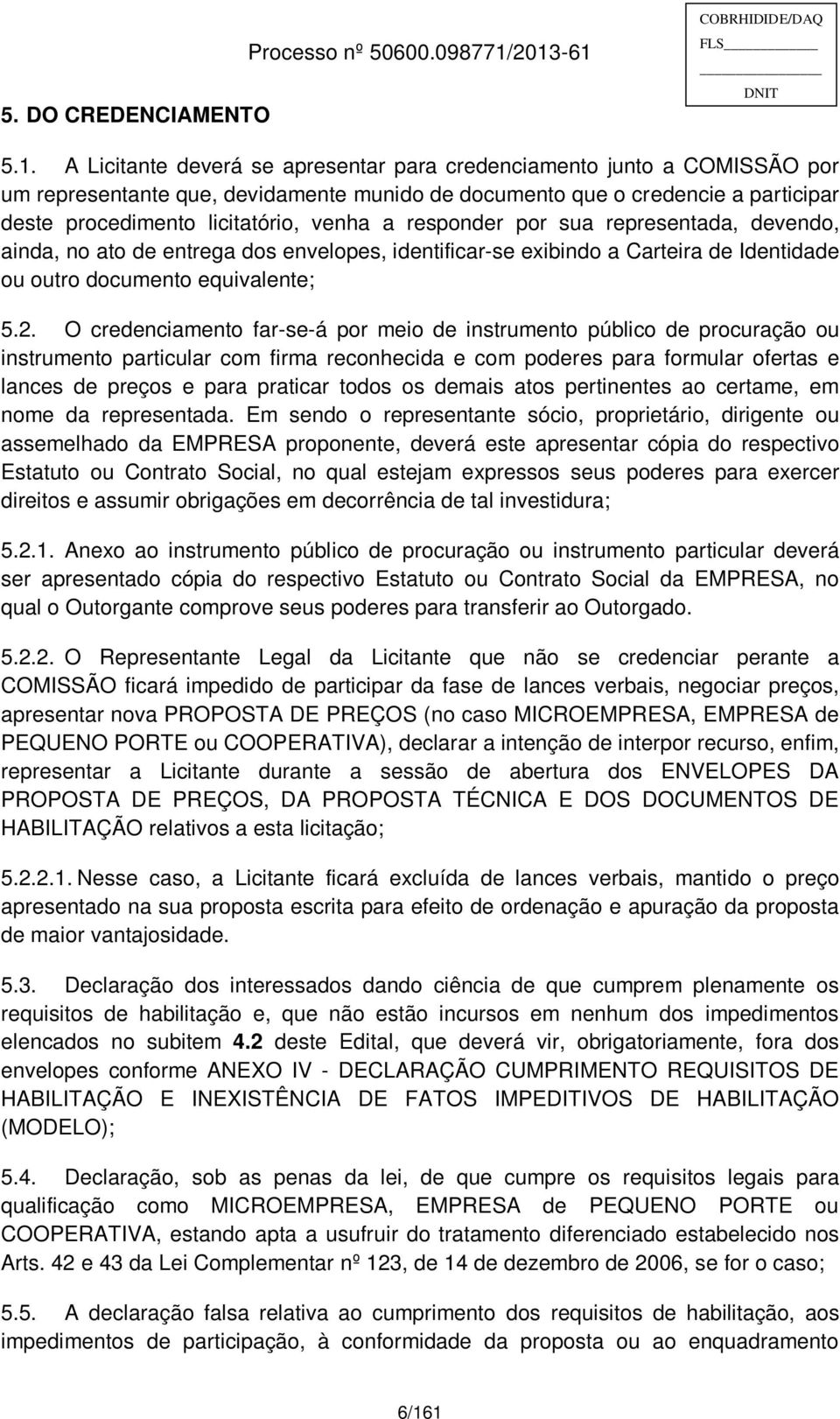 Processo nº 50600.098771/2013-61

COBRHIDIDE/DAQ
FLS
DNIT

5. DO CREDENCIAMENTO

5.1. A Licitante deverá se apresentar para credenciamento junto a COMISSÃO por um representante que, devidamente munido de documento que o credencie a participar deste procedimento licitatório, venha a responder por sua representada, devendo, ainda, no ato de entrega dos envelopes, identificar-se exibindo a Carteira de Identidade ou outro documento equivalente;

5.2. O credenciamento far-se-á por meio de instrumento público de procuração ou instrumento particular com firma reconhecida e com poderes para formular ofertas e lances de preços e para praticar todos os demais atos pertinentes ao certame, em nome da representada. Em sendo o representante sócio, proprietário, dirigente ou assemelhado da EMPRESA proponente, deverá este apresentar cópia do respectivo Estatuto ou Contrato Social, no qual estejam expressos seus poderes para exercer direitos e assumir obrigações em decorrência de tal investidura;

5.2.1. Anexo ao instrumento público de procuração ou instrumento particular deverá ser apresentado cópia do respectivo Estatuto ou Contrato Social da EMPRESA, no qual o Outorgante comprove seus poderes para transferir ao Outorgado.

5.2.2. O Representante Legal da Licitante que não se credenciar perante a COMISSÃO ficará impedido de participar da fase de lances verbais, negociar preços, apresentar nova PROPOSTA DE PREÇOS (no caso MICROEMPRESA, EMPRESA de PEQUENO PORTE ou COOPERATIVA), declarar a intenção de interpor recurso, enfim, representar a Licitante durante a sessão de abertura dos ENVELOPES DA PROPOSTA DE PREÇOS, DA PROPOSTA TÉCNICA E DOS DOCUMENTOS DE HABILITAÇÃO relativos a esta licitação;

5.2.2.1. Nesse caso, a Licitante ficará excluída de lances verbais, mantido o preço apresentado na sua proposta escrita para efeito de ordenação e apuração da proposta de maior vantajosidade.

5.3. Declaração dos interessados dando ciência de que cumprem plenamente os requisitos de habilitação e, que não estão incursos em nenhum dos impedimentos elencados no subitem 4.2 deste Edital, que deverá vir, obrigatoriamente, fora dos envelopes conforme ANEXO IV - DECLARAÇÃO CUMPRIMENTO REQUISITOS DE HABILITAÇÃO E INEXISTÊNCIA DE FATOS IMPEDITIVOS DE HABILITAÇÃO (MODELO);

5.4. Declaração, sob as penas da lei, de que cumpre os requisitos legais para qualificação como MICROEMPRESA, EMPRESA de PEQUENO PORTE ou COOPERATIVA, estando apta a usufruir do tratamento diferenciado estabelecido nos Arts. 42 e 43 da Lei Complementar nº 123, de 14 de dezembro de 2006, se for o caso;

5.5. A declaração falsa relativa ao cumprimento dos requisitos de habilitação, aos impedimentos de participação, à conformidade da proposta ou ao enquadramento

6/161